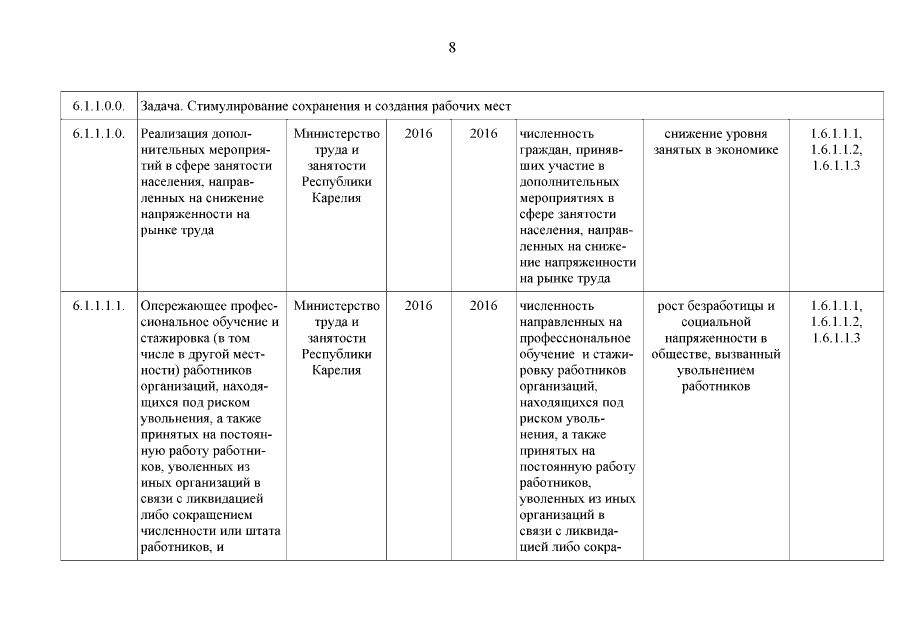 8

| 6.1.1.0.0. | Задача. Стимулирование сохранения и создания рабочих мест | | | | | | |
|---|---|---|---|---|---|---|---|
| 6.1.1.1.0. | Реализация дополнительных мероприятий в сфере занятости населения, направленных на снижение напряженности на рынке труда | Министерство труда и занятости Республики Карелия | 2016 | 2016 | численность граждан, принявших участие в дополнительных мероприятиях в сфере занятости населения, направленных на снижение напряженности на рынке труда | снижение уровня занятых в экономике | 1.6.1.1.1, 1.6.1.1.2, 1.6.1.1.3 |
| 6.1.1.1.1. | Опережающее профессиональное обучение и стажировка (в том числе в другой местности) работников организаций, находящихся под риском увольнения, а также принятых на постоянную работу работников, уволенных из иных организаций в связи с ликвидацией либо сокращением численности или штата работников, и | Министерство труда и занятости Республики Карелия | 2016 | 2016 | численность направленных на профессиональное обучение и стажировку работников организаций, находящихся под риском увольнения, а также принятых на постоянную работу работников, уволенных из иных организаций в связи с ликвидацией либо сокра- | рост безработицы и социальной напряженности в обществе, вызванный увольнением работников | 1.6.1.1.1, 1.6.1.1.2, 1.6.1.1.3 |